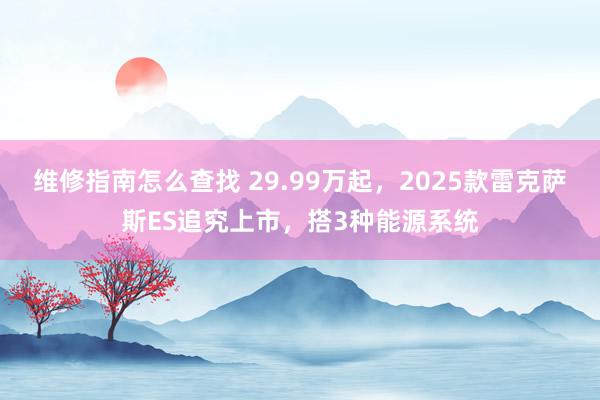 维修指南怎么查找 29.99万起，2025款雷克萨斯ES追究上市，搭3种能源系统